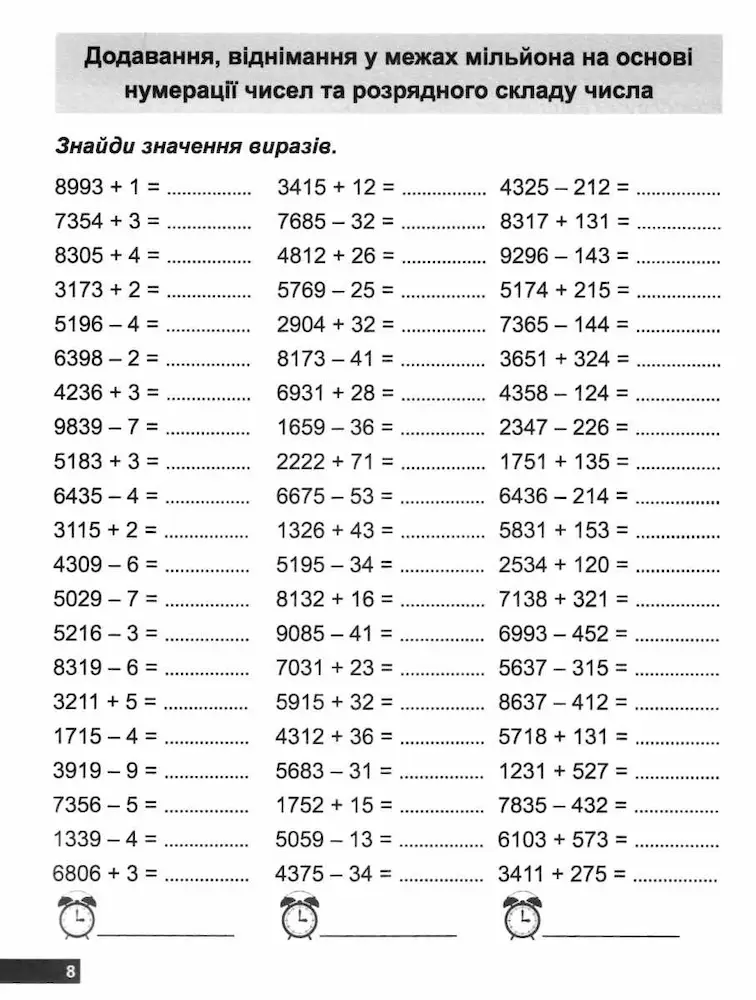 Додавання, віднімання у межах мільйона на основі нумерації чисел та розрядного складу числа

Знайди значення виразів.

8993 + 1 = ................
7354 + 3 = ................
8305 + 4 = ................
3173 + 2 = ................
5196 – 4 = ................
6398 – 2 = ................
4236 + 3 = ................
9839 – 7 = ................
5183 + 3 = ................
6435 – 4 = ................
3115 + 2 = ................
4309 – 6 = ................
5029 – 7 = ................
5216 – 3 = ................
8319 – 6 = ................
3211 + 5 = ................
1715 – 4 = ................
3919 – 9 = ................
7356 – 5 = ................
1339 – 4 = ................
6806 + 3 = ................

3415 + 12 = ................
7685 – 32 = ................
4812 + 26 = ................
5769 – 25 = ................
2904 + 32 = ................
8173 – 41 = ................
6931 + 28 = ................
1659 – 36 = ................
2222 + 71 = ................
6675 – 53 = ................
1326 + 43 = ................
5195 – 34 = ................
8132 + 16 = ................
9085 – 41 = ................
7031 + 23 = ................
5915 + 32 = ................
4312 + 36 = ................
5683 – 31 = ................
1752 + 15 = ................
5059 – 13 = ................
4375 – 34 = ................

4325 – 212 = ................
8317 + 131 = ................
9296 – 143 = ................
5174 + 215 = ................
7365 – 144 = ................
3651 + 324 = ................
4358 – 124 = ................
2347 – 226 = ................
1751 + 135 = ................
6436 – 214 = ................
5831 + 153 = ................
2534 + 120 = ................
7138 + 321 = ................
6993 – 452 = ................
5637 – 315 = ................
8637 – 412 = ................
5718 + 131 = ................
1231 + 527 = ................
7835 – 432 = ................
6103 + 573 = ................
3411 + 275 = ................

8